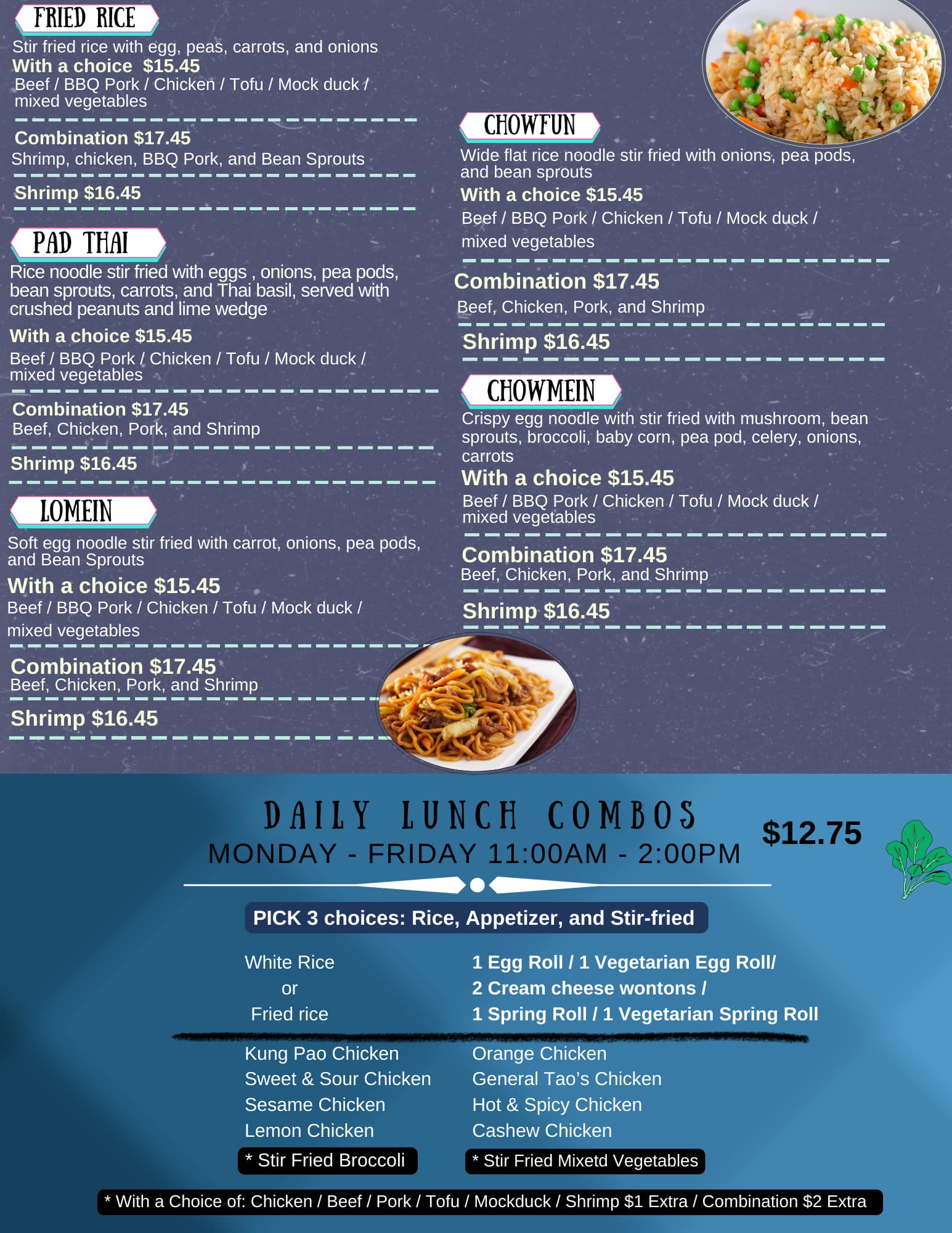 FRIED RICE
Stir fried rice with egg, peas, carrots, and onions
With a choice $15.45
Beef / BBQ Pork / Chicken / Tofu / Mock duck / mixed vegetables

Combination $17.45
Shrimp, chicken, BBQ Pork, and Bean Sprouts

Shrimp $16.45

PAD THAI
Rice noodle stir fried with eggs , onions, pea pods, bean sprouts, carrots, and Thai basil, served with crushed peanuts and lime wedge
With a choice $15.45
Beef / BBQ Pork / Chicken / Tofu / Mock duck / mixed vegetables

Combination $17.45
Beef, Chicken, Pork, and Shrimp

Shrimp $16.45

LOMEIN
Soft egg noodle stir fried with carrot, onions, pea pods, and Bean Sprouts
With a choice $15.45
Beef / BBQ Pork / Chicken / Tofu / Mock duck / mixed vegetables

Combination $17.45
Beef, Chicken, Pork, and Shrimp

Shrimp $16.45

CHOWFUN
Wide flat rice noodle stir fried with onions, pea pods, and bean sprouts
With a choice $15.45
Beef / BBQ Pork / Chicken / Tofu / Mock duck / mixed vegetables

Combination $17.45
Beef, Chicken, Pork, and Shrimp

Shrimp $16.45

CHOWMEIN
Crispy egg noodle with stir fried with mushroom, bean sprouts, broccoli, baby corn, pea pod, celery, onions, carrots
With a choice $15.45
Beef / BBQ Pork / Chicken / Tofu / Mock duck / mixed vegetables

Combination $17.45
Beef, Chicken, Pork, and Shrimp

Shrimp $16.45

DAILY LUNCH COMBOS
MONDAY - FRIDAY 11:00AM - 2:00PM
$12.75

PICK 3 choices: Rice, Appetizer, and Stir-fried

White Rice
or
Fried rice

1 Egg Roll / 1 Vegetarian Egg Roll/
2 Cream cheese wontons /
1 Spring Roll / 1 Vegetarian Spring Roll

Kung Pao Chicken
Sweet & Sour Chicken
Sesame Chicken
Lemon Chicken
* Stir Fried Broccoli

Orange Chicken
General Tao's Chicken
Hot & Spicy Chicken
Cashew Chicken
* Stir Fried Mixetd Vegetables

* With a Choice of: Chicken / Beef / Pork / Tofu / Mockduck / Shrimp $1 Extra / Combination $2 Extra